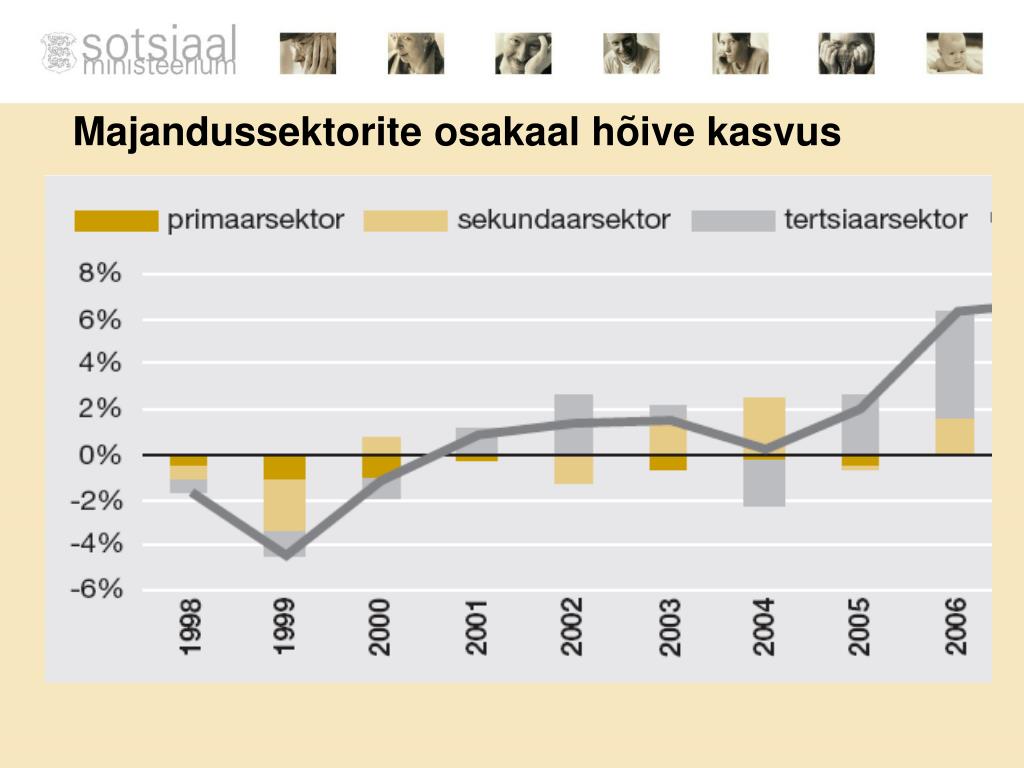 sotsiaal ministeerium

Majandussektorite osakaal hõive kasvus

primaarsektor
sekundaarsektor
tertsiaarsektor

8%
6%
4%
2%
0%
-2%
-4%
-6%

1998
1999
2000
2001
2002
2003
2004
2005
2006